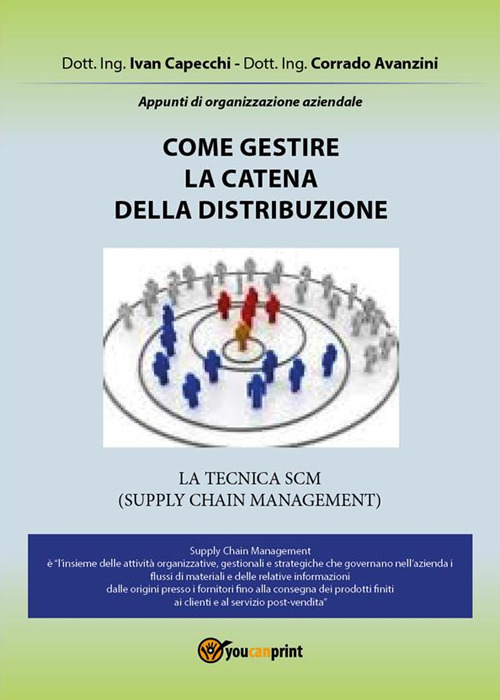 Dott. Ing. Ivan Capecchi - Dott. Ing. Corrado Avanzini

Appunti di organizzazione aziendale

COME GESTIRE LA CATENA DELLA DISTRIBUZIONE

LA TECNICA SCM
(SUPPLY CHAIN MANAGEMENT)

Supply Chain Management
è "l'insieme delle attività organizzative, gestionali e strategiche che governano nell'azienda i flussi di materiali e delle relative informazioni dalle origini presso i fornitori fino alla consegna dei prodotti finiti ai clienti e al servizio post-vendita"

youcanprint